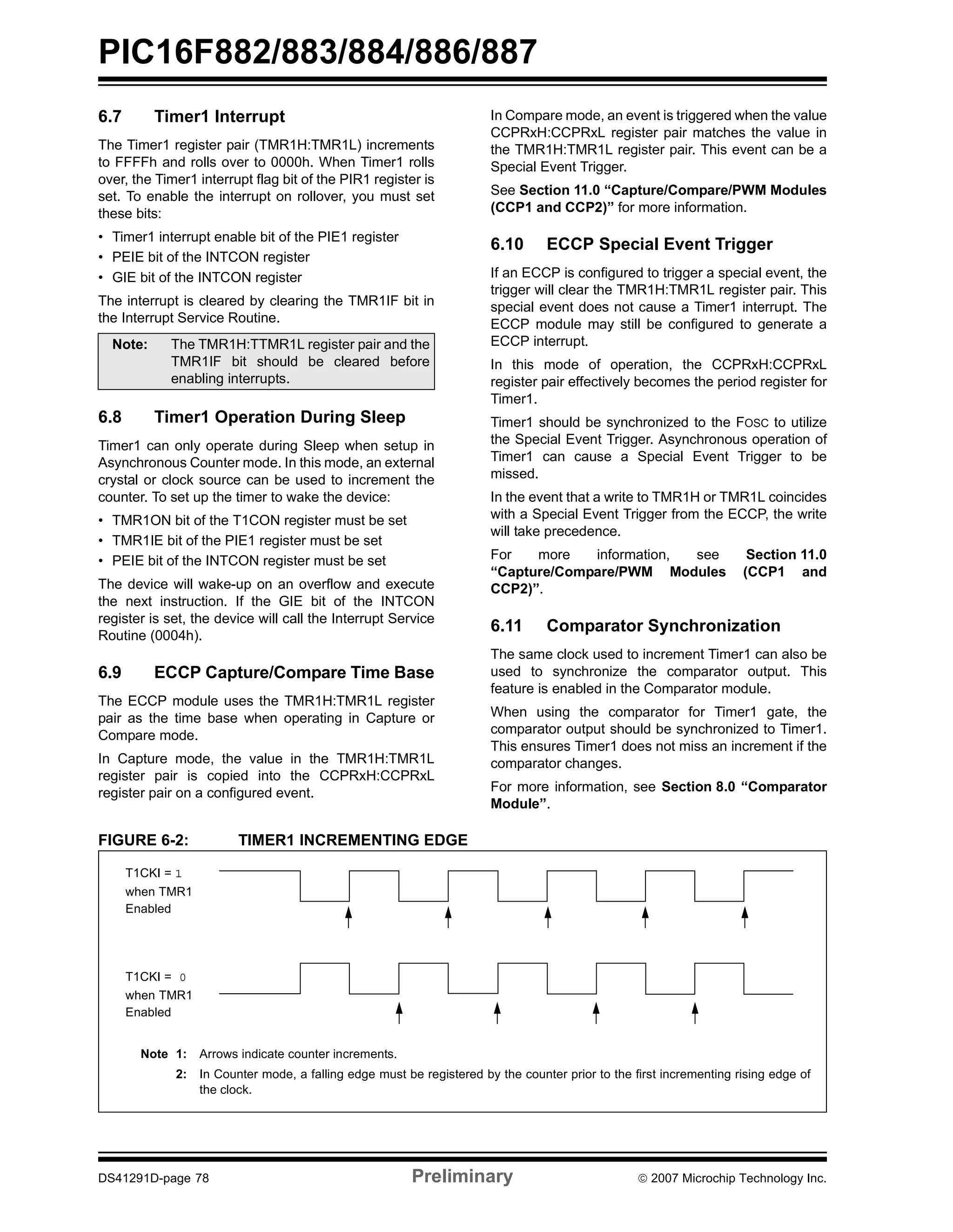 PIC16F882/883/884/886/887

6.7 Timer1 Interrupt

The Timer1 register pair (TMR1H:TMR1L) increments to FFFFh and rolls over to 0000h. When Timer1 rolls over, the Timer1 interrupt flag bit of the PIR1 register is set. To enable the interrupt on rollover, you must set these bits:

• Timer1 interrupt enable bit of the PIE1 register
• PEIE bit of the INTCON register
• GIE bit of the INTCON register

The interrupt is cleared by clearing the TMR1IF bit in the Interrupt Service Routine.

Note: The TMR1H:TTMR1L register pair and the TMR1IF bit should be cleared before enabling interrupts.

6.8 Timer1 Operation During Sleep

Timer1 can only operate during Sleep when setup in Asynchronous Counter mode. In this mode, an external crystal or clock source can be used to increment the counter. To set up the timer to wake the device:

• TMR1ON bit of the T1CON register must be set
• TMR1IE bit of the PIE1 register must be set
• PEIE bit of the INTCON register must be set

The device will wake-up on an overflow and execute the next instruction. If the GIE bit of the INTCON register is set, the device will call the Interrupt Service Routine (0004h).

6.9 ECCP Capture/Compare Time Base

The ECCP module uses the TMR1H:TMR1L register pair as the time base when operating in Capture or Compare mode.

In Capture mode, the value in the TMR1H:TMR1L register pair is copied into the CCPRxH:CCPRxL register pair on a configured event.

In Compare mode, an event is triggered when the value CCPRxH:CCPRxL register pair matches the value in the TMR1H:TMR1L register pair. This event can be a Special Event Trigger.

See Section 11.0 “Capture/Compare/PWM Modules (CCP1 and CCP2)” for more information.

6.10 ECCP Special Event Trigger

If an ECCP is configured to trigger a special event, the trigger will clear the TMR1H:TMR1L register pair. This special event does not cause a Timer1 interrupt. The ECCP module may still be configured to generate a ECCP interrupt.

In this mode of operation, the CCPRxH:CCPRxL register pair effectively becomes the period register for Timer1.

Timer1 should be synchronized to the FOSC to utilize the Special Event Trigger. Asynchronous operation of Timer1 can cause a Special Event Trigger to be missed.

In the event that a write to TMR1H or TMR1L coincides with a Special Event Trigger from the ECCP, the write will take precedence.

For more information, see Section 11.0 “Capture/Compare/PWM Modules (CCP1 and CCP2)”.

6.11 Comparator Synchronization

The same clock used to increment Timer1 can also be used to synchronize the comparator output. This feature is enabled in the Comparator module.

When using the comparator for Timer1 gate, the comparator output should be synchronized to Timer1. This ensures Timer1 does not miss an increment if the comparator changes.

For more information, see Section 8.0 “Comparator Module”.

FIGURE 6-2: TIMER1 INCREMENTING EDGE

T1CKI = 1 when TMR1 Enabled

T1CKI = 0 when TMR1 Enabled

Note 1: Arrows indicate counter increments.
2: In Counter mode, a falling edge must be registered by the counter prior to the first incrementing rising edge of the clock.

DS41291D-page 78 Preliminary © 2007 Microchip Technology Inc.